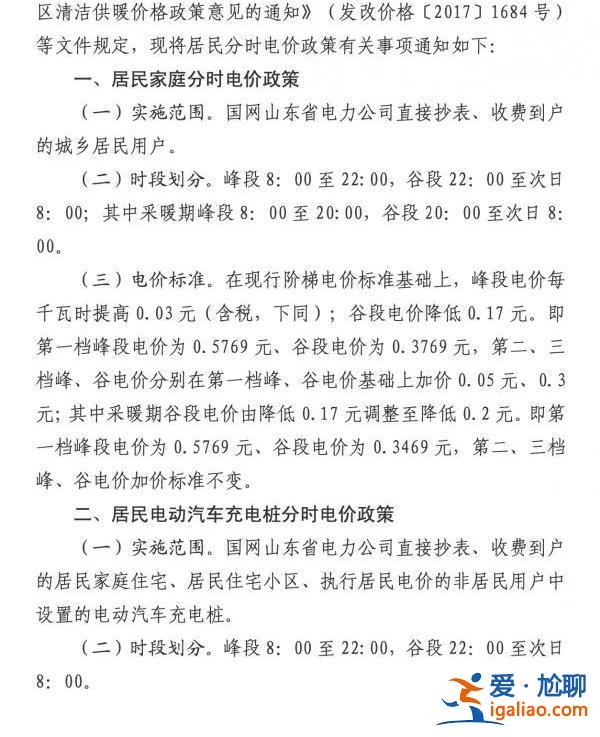 区清洁供暖价格政策意见的通知》（发改价格〔2017〕1684号）等文件规定，现将居民分时电价政策有关事项通知如下：

一、居民家庭分时电价政策

（一）实施范围。国网山东省电力公司直接抄表、收费到户的城乡居民用户。

（二）时段划分。峰段8：00至22:00，谷段22：00至次日8：00；其中采暖期峰段8：00至20:00，谷段20：00至次日8：00。

（三）电价标准。在现行阶梯电价标准基础上，峰段电价每千瓦时提高0.03元（含税，下同）；谷段电价降低0.17元。即第一档峰段电价为0.5769元、谷段电价为0.3769元，第二、三档峰、谷电价分别在第一档峰、谷电价基础上加价0.05元、0.3元；其中采暖期谷段电价由降低0.17元调整至降低0.2元。即第一档峰段电价为0.5769元、谷段电价为0.3469元，第二、三档峰、谷电价加价标准不变。

二、居民电动汽车充电桩分时电价政策

（一）实施范围。国网山东省电力公司直接抄表、收费到户的居民家庭住宅、居民住宅小区、执行居民电价的非居民用户中设置的电动汽车充电桩。

（二）时段划分。峰段8：00至22:00，谷段22：00至次日8：00。

爱·尬聊
igaliao.com